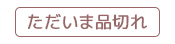 ただいま品切れ